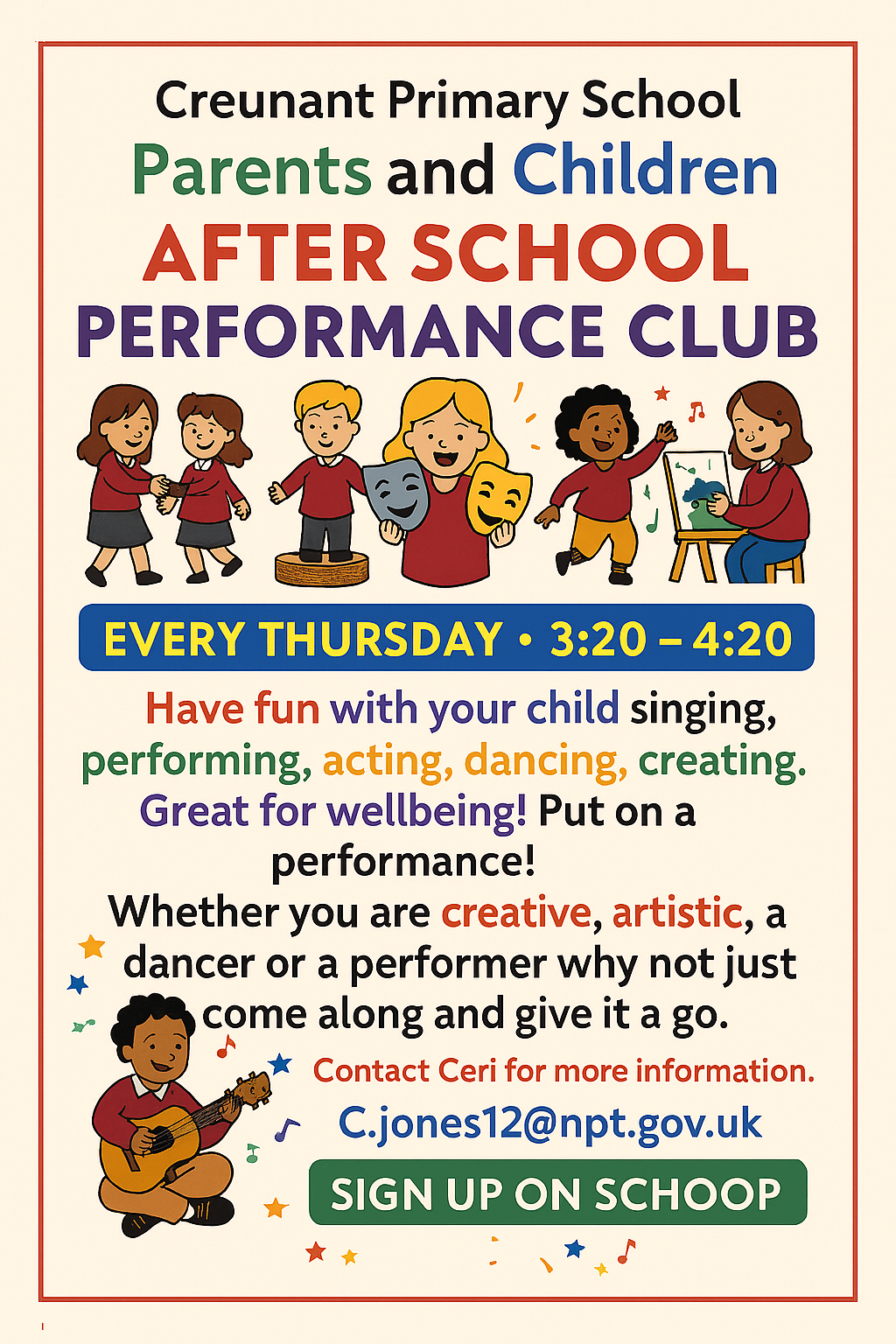 Creunant Primary School
Parents and Children
AFTER SCHOOL
PERFORMANCE CLUB

EVERY THURSDAY • 3:20 – 4:20

Have fun with your child singing, performing, acting, dancing, creating. Great for wellbeing! Put on a performance!

Whether you are creative, artistic, a dancer or a performer why not just come along and give it a go.

Contact Ceri for more information.
C.jones12@npt.gov.uk

SIGN UP ON SCHOOP